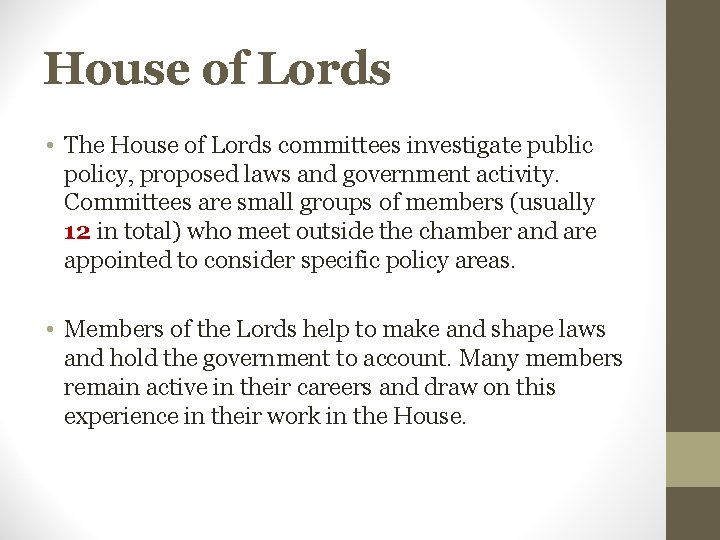 House of Lords

• The House of Lords committees investigate public policy, proposed laws and government activity. Committees are small groups of members (usually 12 in total) who meet outside the chamber and are appointed to consider specific policy areas.

• Members of the Lords help to make and shape laws and hold the government to account. Many members remain active in their careers and draw on this experience in their work in the House.